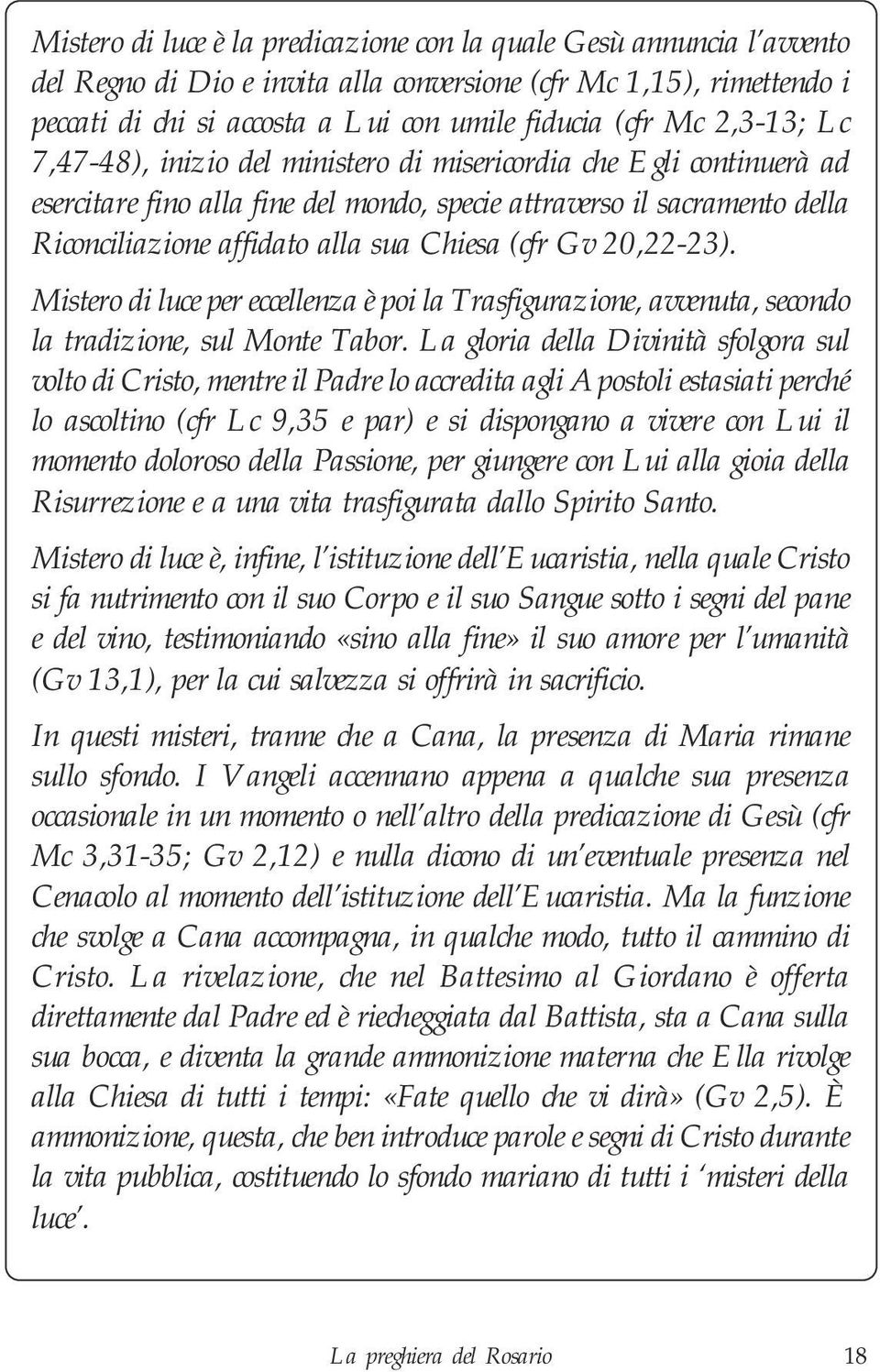 Mistero di luce è la predicazione con la quale Gesù annuncia l'avvento del Regno di Dio e invita alla conversione (cfr Mc 1,15), rimettendo i peccati di chi si accosta a Lui con umile fiducia (cfr Mc 2,3-13; Lc 7,47-48), inizio del ministero di misericordia che Egli continuerà ad esercitare fino alla fine del mondo, specie attraverso il sacramento della Riconciliazione affidato alla sua Chiesa (cfr Gv 20,22-23).

Mistero di luce per eccellenza è poi la Trasfigurazione, avvenuta, secondo la tradizione, sul Monte Tabor. La gloria della Divinità sfolgora sul volto di Cristo, mentre il Padre lo accredita agli Apostoli estasiati perché lo ascoltino (cfr Lc 9,35 e par) e si dispongano a vivere con Lui il momento doloroso della Passione, per giungere con Lui alla gioia della Risurrezione e a una vita trasfigurata dallo Spirito Santo.

Mistero di luce è, infine, l'istituzione dell'Eucaristia, nella quale Cristo si fa nutrimento con il suo Corpo e il suo Sangue sotto i segni del pane e del vino, testimoniando «sino alla fine» il suo amore per l'umanità (Gv 13,1), per la cui salvezza si offrirà in sacrificio.

In questi misteri, tranne che a Cana, la presenza di Maria rimane sullo sfondo. I Vangeli accennano appena a qualche sua presenza occasionale in un momento o nell'altro della predicazione di Gesù (cfr Mc 3,31-35; Gv 2,12) e nulla dicono di un'eventuale presenza nel Cenacolo al momento dell'istituzione dell'Eucaristia. Ma la funzione che svolge a Cana accompagna, in qualche modo, tutto il cammino di Cristo. La rivelazione, che nel Battesimo al Giordano è offerta direttamente dal Padre ed è riecheggiata dal Battista, sta a Cana sulla sua bocca, e diventa la grande ammonizione materna che Ella rivolge alla Chiesa di tutti i tempi: «Fate quello che vi dirà» (Gv 2,5). È ammonizione, questa, che ben introduce parole e segni di Cristo durante la vita pubblica, costituendo lo sfondo mariano di tutti i 'misteri della luce'.

La preghiera del Rosario 18